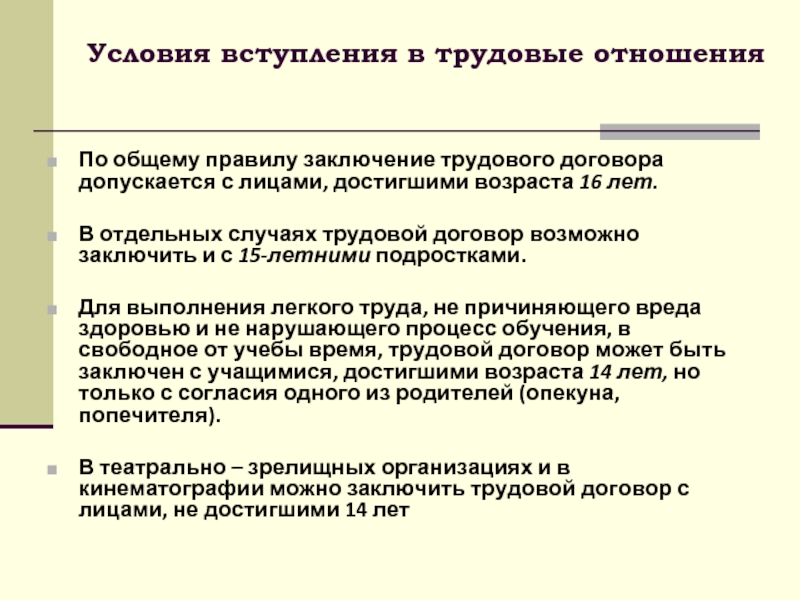 Условия вступления в трудовые отношения

По общему правилу заключение трудового договора допускается с лицами, достигшими возраста 16 лет.

В отдельных случаях трудовой договор возможно заключить и с 15-летними подростками.

Для выполнения легкого труда, не причиняющего вреда здоровью и не нарушающего процесс обучения, в свободное от учебы время, трудовой договор может быть заключен с учащимися, достигшими возраста 14 лет, но только с согласия одного из родителей (опекуна, попечителя).

В театрально – зрелищных организациях и в кинематографии можно заключить трудовой договор с лицами, не достигшими 14 лет